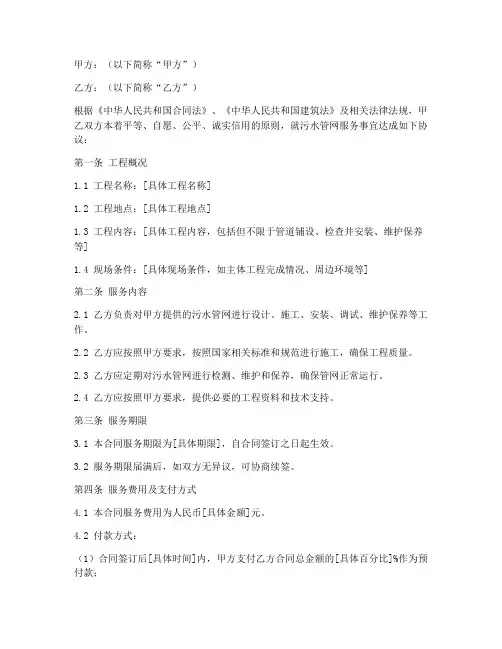 甲方：（以下简称“甲方”）

乙方：（以下简称“乙方”）

根据《中华人民共和国合同法》、《中华人民共和国建筑法》及相关法律法规，甲乙双方本着平等、自愿、公平、诚实信用的原则，就污水管网服务事宜达成如下协议：

第一条 工程概况

1.1 工程名称：[具体工程名称]

1.2 工程地点：[具体工程地点]

1.3 工程内容：[具体工程内容，包括但不限于管道铺设、检查井安装、维护保养等]

1.4 现场条件：[具体现场条件，如主体工程完成情况、周边环境等]

第二条 服务内容

2.1 乙方负责对甲方提供的污水管网进行设计、施工、安装、调试、维护保养等工作。

2.2 乙方应按照甲方要求，按照国家相关标准和规范进行施工，确保工程质量。

2.3 乙方应定期对污水管网进行检测、维护和保养，确保管网正常运行。

2.4 乙方应按照甲方要求，提供必要的工程资料和技术支持。

第三条 服务期限

3.1 本合同服务期限为[具体期限]，自合同签订之日起生效。

3.2 服务期限届满后，如双方无异议，可协商续签。

第四条 服务费用及支付方式

4.1 本合同服务费用为人民币[具体金额]元。

4.2 付款方式：

（1）合同签订后[具体时间]内，甲方支付乙方合同总金额的[具体百分比]%作为预付款；